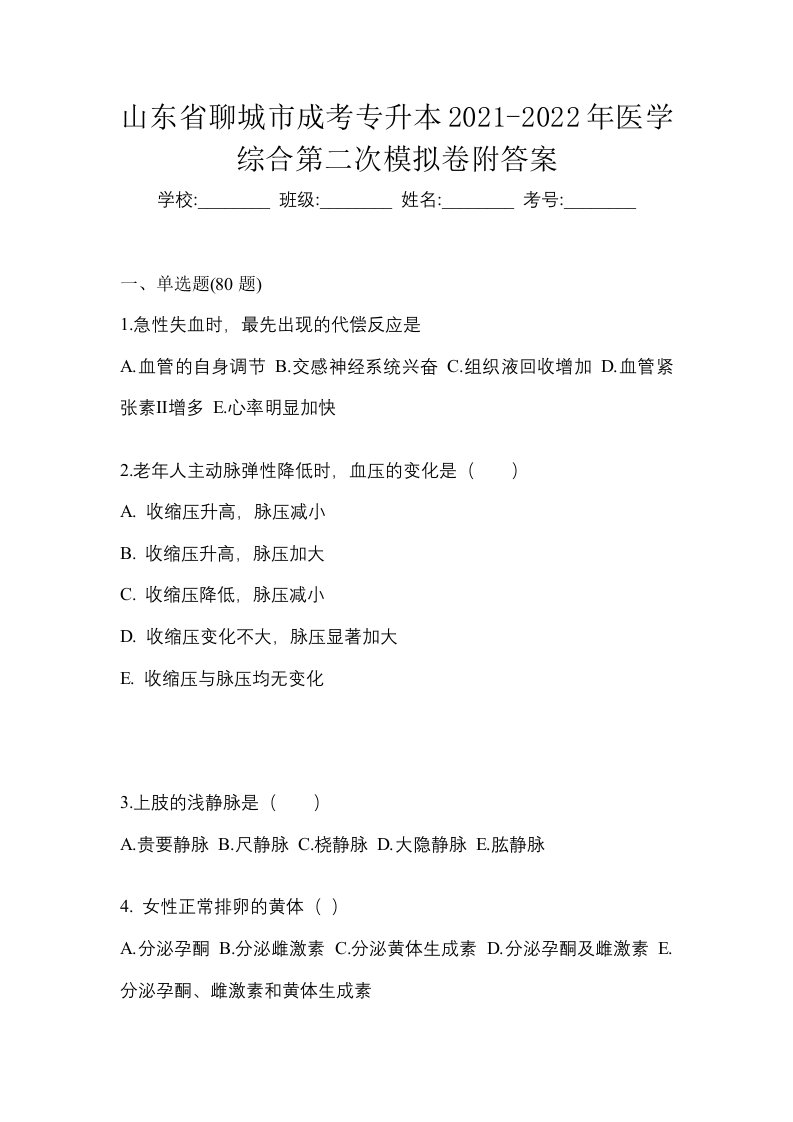 山东省聊城市成考专升本2021-2022年医学综合第二次模拟卷附答案

学校:________ 班级:________ 姓名:________ 考号:________

一、单选题(80 题)

1.急性失血时，最先出现的代偿反应是

A.血管的自身调节 B.交感神经系统兴奋 C.组织液回收增加 D.血管紧张素II增多 E.心率明显加快

2.老年人主动脉弹性降低时，血压的变化是（　　）

A. 收缩压升高，脉压减小

B. 收缩压升高，脉压加大

C. 收缩压降低，脉压减小

D. 收缩压变化不大，脉压显著加大

E. 收缩压与脉压均无变化

3.上肢的浅静脉是（　　）

A.贵要静脉 B.尺静脉 C.桡静脉 D.大隐静脉 E.肱静脉

4. 女性正常排卵的黄体（ ）

A.分泌孕酮 B.分泌雌激素 C.分泌黄体生成素 D.分泌孕酮及雌激素 E.分泌孕酮、雌激素和黄体生成素